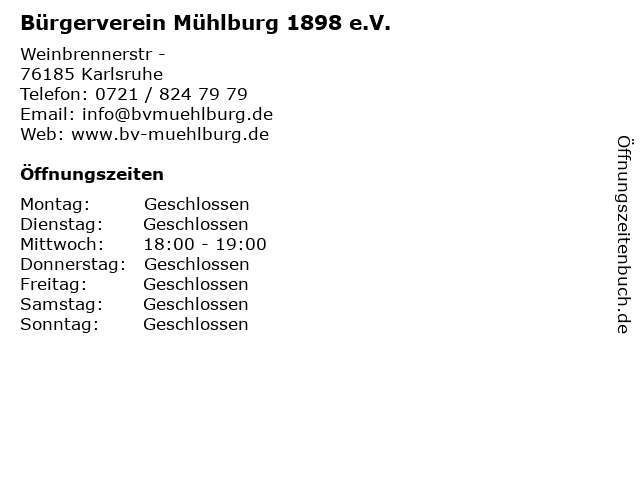 Bürgerverein Mühlburg 1898 e.V.

Weinbrennerstr -
76185 Karlsruhe
Telefon: 0721 / 824 79 79
Email: info@bvmuehlburg.de
Web: www.bv-muehlburg.de

Öffnungszeiten

| | |
|---|---|
| Montag: | Geschlossen |
| Dienstag: | Geschlossen |
| Mittwoch: | 18:00 - 19:00 |
| Donnerstag: | Geschlossen |
| Freitag: | Geschlossen |
| Samstag: | Geschlossen |
| Sonntag: | Geschlossen |

Öffnungszeitenbuch.de